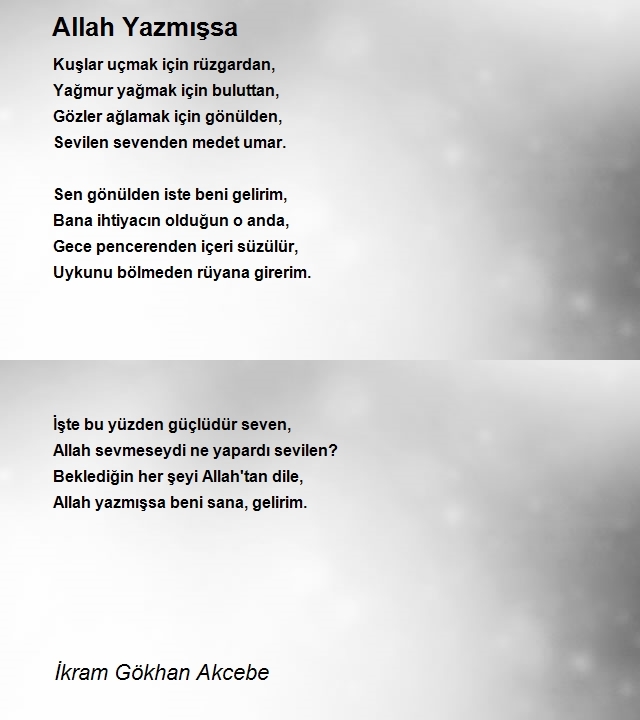 Allah Yazmışsa

Kuşlar uçmak için rüzgardan,
Yağmur yağmak için buluttan,
Gözler ağlamak için gönülden,
Sevilen sevenden medet umar.

Sen gönülden iste beni gelirim,
Bana ihtiyacın olduğun o anda,
Gece pencerenden içeri süzülür,
Uykunu bölmeden rüyana girerim.

İşte bu yüzden güçlüdür seven,
Allah sevmeseydi ne yapardı sevilen?
Beklediğin her şeyi Allah'tan dile,
Allah yazmışsa beni sana, gelirim.

İkram Gökhan Akcebe